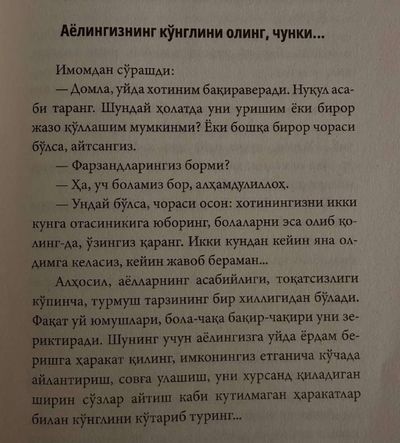 Аёлингизнинг кўнглини олинг, чунки...

Имомдан сўрашди:

— Домла, уйда хотиним бақираверади. Нуқул асаби таранг. Шундай ҳолатда уни уришим ёки бирор жазо қўллашим мумкинми? Ёки бошқа бирор чораси бўлса, айтсангиз.

— Фарзандларингиз борми?

— Ҳа, уч боламиз бор, алҳамдулиллоҳ.

— Ундай бўлса, чораси осон: хотинингизни икки кунга отасиникига юборинг, болаларни эса олиб қолинг-да, ўзингиз қаранг. Икки кундан кейин яна олдимга келасиз, кейин жавоб бераман...

Алҳосил, аёлларнинг асабийлиги, тоқатсизлиги кўпинча, турмуш тарзининг бир хиллигидан бўлади. Фақат уй юмушлари, бола-чақа бақир-чақири уни зериктиради. Шунинг учун аёлингизга уйда ёрдам беришга ҳаракат қилинг, имконингиз етганича кўчада айлантириш, совға улашиш, уни хурсанд қиладиган ширин сўзлар айтиш каби кутилмаган ҳаракатлар билан кўнглини кўтариб туринг...